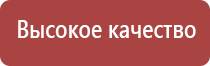 Высокое качество